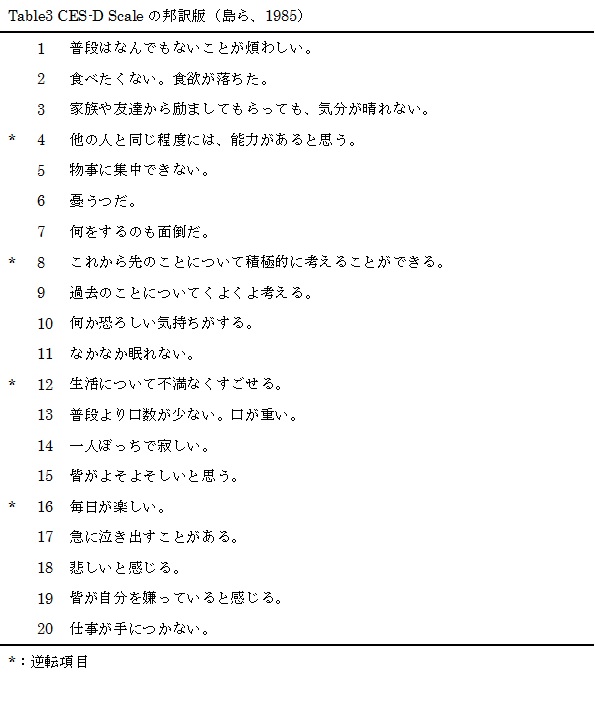 Table3 CES-D Scale の邦訳版（島ら、1985）

|  |  |  |
|---|---|---|
|  | 1 | 普段はなんでもないことが煩わしい。 |
|  | 2 | 食べたくない。食欲が落ちた。 |
|  | 3 | 家族や友達から励ましてもらっても、気分が晴れない。 |
| * | 4 | 他の人と同じ程度には、能力があると思う。 |
|  | 5 | 物事に集中できない。 |
|  | 6 | 憂うつだ。 |
|  | 7 | 何をするのも面倒だ。 |
| * | 8 | これから先のことについて積極的に考えることができる。 |
|  | 9 | 過去のことについてくよくよ考える。 |
|  | 10 | 何か恐ろしい気持ちがする。 |
|  | 11 | なかなか眠れない。 |
| * | 12 | 生活について不満なくすごせる。 |
|  | 13 | 普段より口数が少ない。口が重い。 |
|  | 14 | 一人ぼっちで寂しい。 |
|  | 15 | 皆がよそよそしいと思う。 |
| * | 16 | 毎日が楽しい。 |
|  | 17 | 急に泣き出すことがある。 |
|  | 18 | 悲しいと感じる。 |
|  | 19 | 皆が自分を嫌っていると感じる。 |
|  | 20 | 仕事が手につかない。 |

*：逆転項目